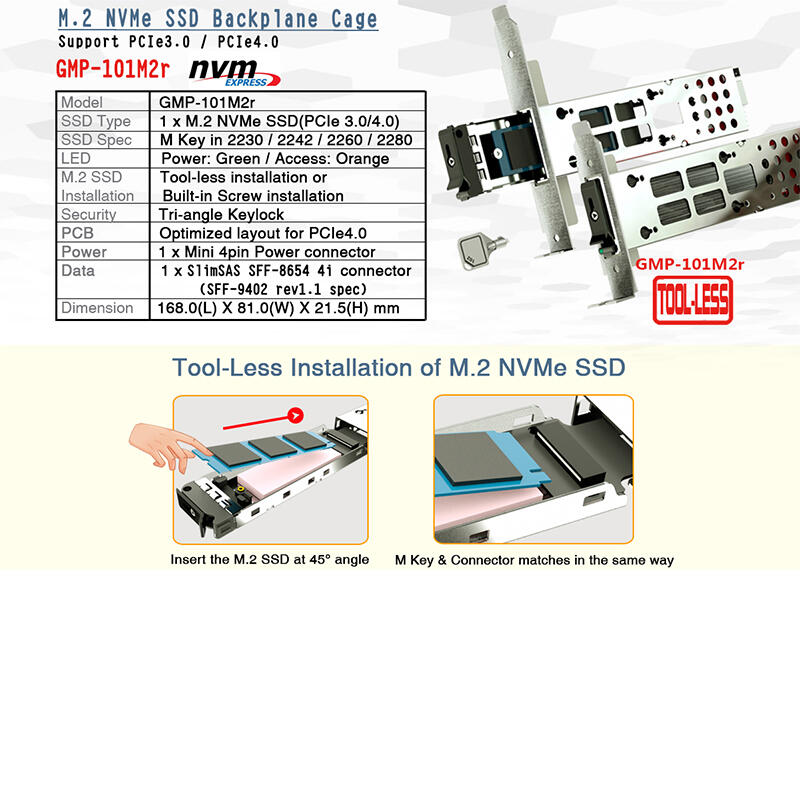 M.2 NVMe SSD Backplane Cage
Support PCIe3.0 / PCIe4.0
GMP-101M2r nvm EXPRESS

| Model | GMP-101M2r |
|---|---|
| SSD Type | 1 x M.2 NVMe SSD(PCIe 3.0/4.0) |
| SSD Spec | M Key in 2230 / 2242 / 2260 / 2280 |
| LED | Power: Green / Access: Orange |
| M.2 SSD Installation | Tool-less installation or Built-in Screw installation |
| Security | Tri-angle Keylock |
| PCB | Optimized layout for PCIe4.0 |
| Power | 1 x Mini 4pin Power connector |
| Data | 1 x SlimSAS SFF-8654 4i connector (SFF-9402 rev1.1 spec) |
| Dimension | 168.0(L) X 81.0(W) X 21.5(H) mm |

GMP-101M2r
TOOL-LESS

Tool-Less Installation of M.2 NVMe SSD

Insert the M.2 SSD at 45° angle

M Key & Connector matches in the same way